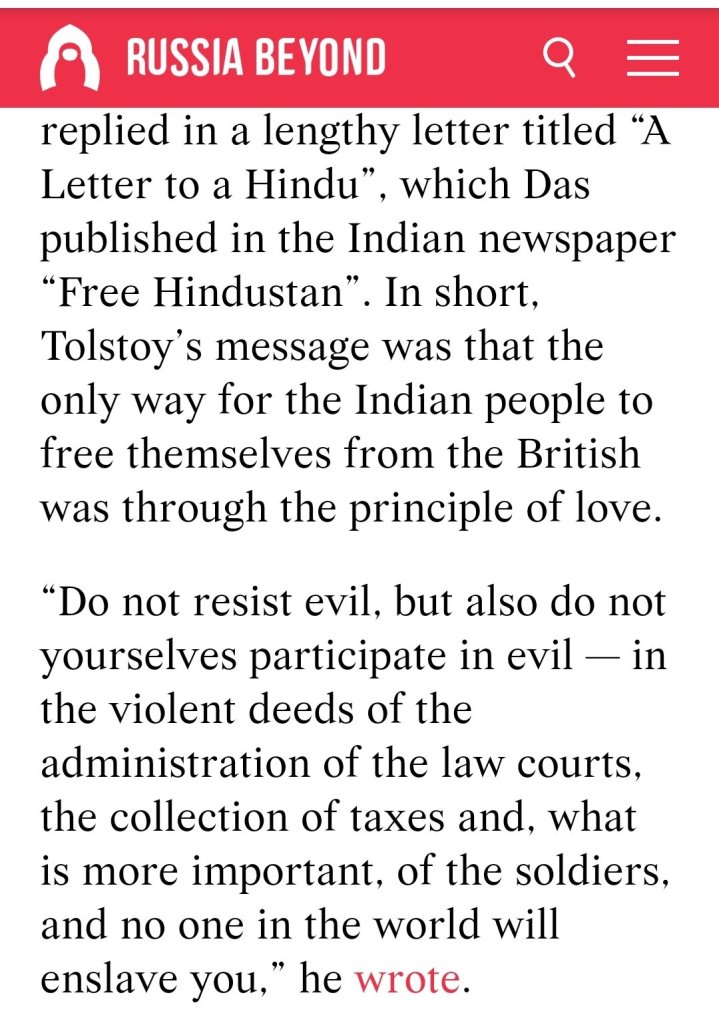 RUSSIA BEYOND

replied in a lengthy letter titled “A Letter to a Hindu”, which Das published in the Indian newspaper “Free Hindustan”. In short, Tolstoy’s message was that the only way for the Indian people to free themselves from the British was through the principle of love.

“Do not resist evil, but also do not yourselves participate in evil — in the violent deeds of the administration of the law courts, the collection of taxes and, what is more important, of the soldiers, and no one in the world will enslave you,” he wrote.